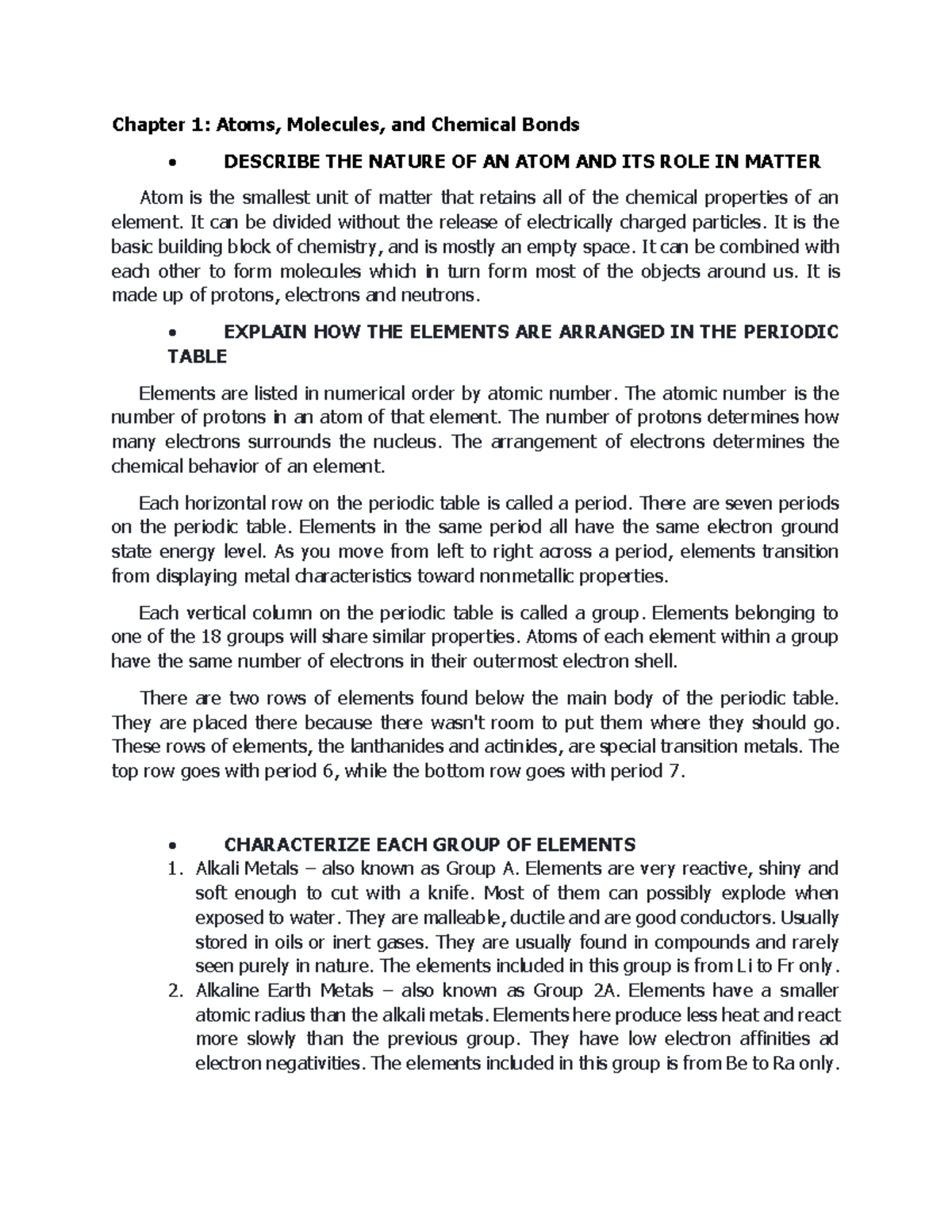 Chapter 1: Atoms, Molecules, and Chemical Bonds

• DESCRIBE THE NATURE OF AN ATOM AND ITS ROLE IN MATTER

Atom is the smallest unit of matter that retains all of the chemical properties of an element. It can be divided without the release of electrically charged particles. It is the basic building block of chemistry, and is mostly an empty space. It can be combined with each other to form molecules which in turn form most of the objects around us. It is made up of protons, electrons and neutrons.

• EXPLAIN HOW THE ELEMENTS ARE ARRANGED IN THE PERIODIC TABLE

Elements are listed in numerical order by atomic number. The atomic number is the number of protons in an atom of that element. The number of protons determines how many electrons surrounds the nucleus. The arrangement of electrons determines the chemical behavior of an element.

Each horizontal row on the periodic table is called a period. There are seven periods on the periodic table. Elements in the same period all have the same electron ground state energy level. As you move from left to right across a period, elements transition from displaying metal characteristics toward nonmetallic properties.

Each vertical column on the periodic table is called a group. Elements belonging to one of the 18 groups will share similar properties. Atoms of each element within a group have the same number of electrons in their outermost electron shell.

There are two rows of elements found below the main body of the periodic table. They are placed there because there wasn't room to put them where they should go. These rows of elements, the lanthanides and actinides, are special transition metals. The top row goes with period 6, while the bottom row goes with period 7.

• CHARACTERIZE EACH GROUP OF ELEMENTS
1. Alkali Metals – also known as Group A. Elements are very reactive, shiny and soft enough to cut with a knife. Most of them can possibly explode when exposed to water. They are malleable, ductile and are good conductors. Usually stored in oils or inert gases. They are usually found in compounds and rarely seen purely in nature. The elements included in this group is from Li to Fr only.
2. Alkaline Earth Metals – also known as Group 2A. Elements have a smaller atomic radius than the alkali metals. Elements here produce less heat and react more slowly than the previous group. They have low electron affinities ad electron negativities. The elements included in this group is from Be to Ra only.